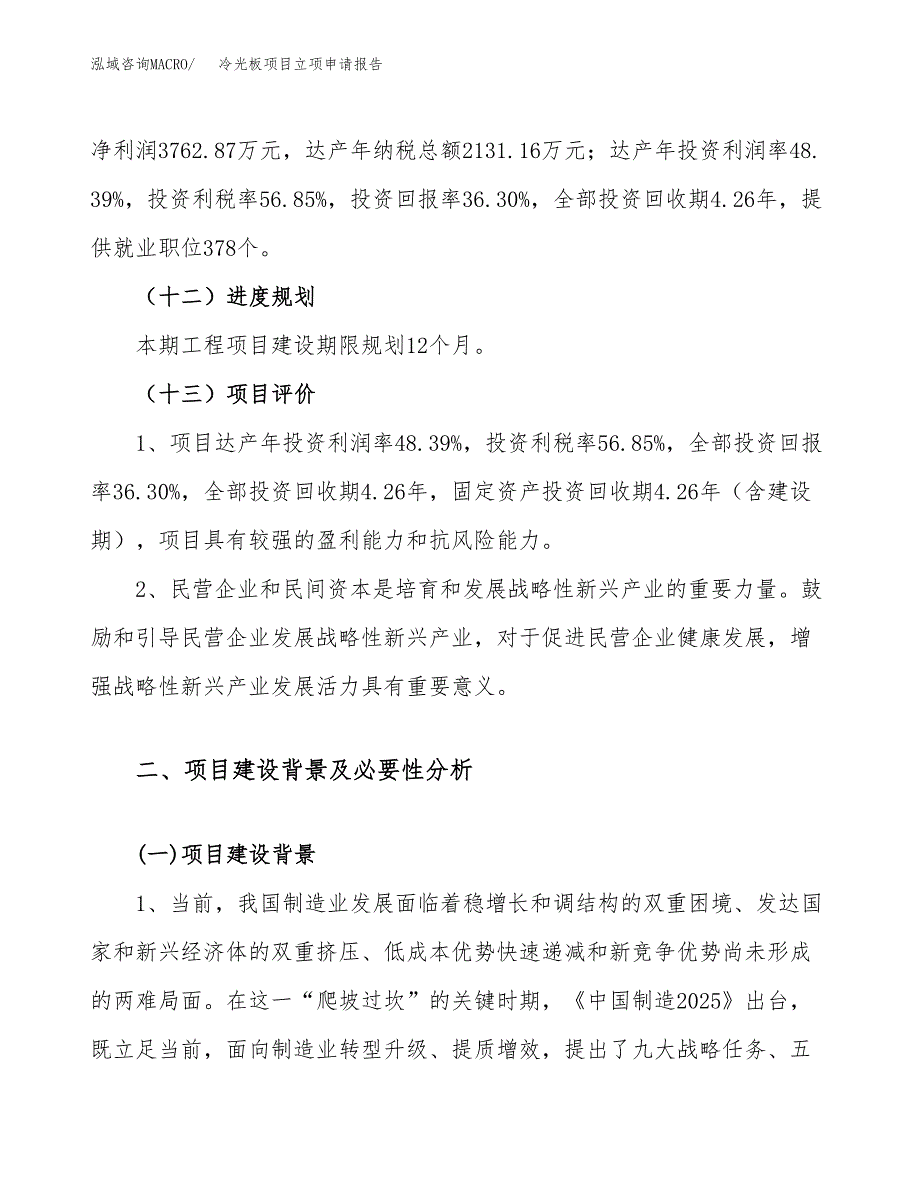 泓域咨询MACRO/　冷光板项目立项申请报告

净利润3762.87万元，达产年纳税总额2131.16万元；达产年投资利润率48.39%，投资利税率56.85%，投资回报率36.30%，全部投资回收期4.26年，提供就业职位378个。

（十二）进度规划

本期工程项目建设期限规划12个月。

（十三）项目评价

1、项目达产年投资利润率48.39%，投资利税率56.85%，全部投资回报率36.30%，全部投资回收期4.26年，固定资产投资回收期4.26年（含建设期），项目具有较强的盈利能力和抗风险能力。

2、民营企业和民间资本是培育和发展战略性新兴产业的重要力量。鼓励和引导民营企业发展战略性新兴产业，对于促进民营企业健康发展，增强战略性新兴产业发展活力具有重要意义。

二、项目建设背景及必要性分析

(一)项目建设背景

1、当前，我国制造业发展面临着稳增长和调结构的双重困境、发达国家和新兴经济体的双重挤压、低成本优势快速递减和新竞争优势尚未形成的两难局面。在这一“爬坡过坎”的关键时期，《中国制造2025》出台，既立足当前，面向制造业转型升级、提质增效，提出了九大战略任务、五